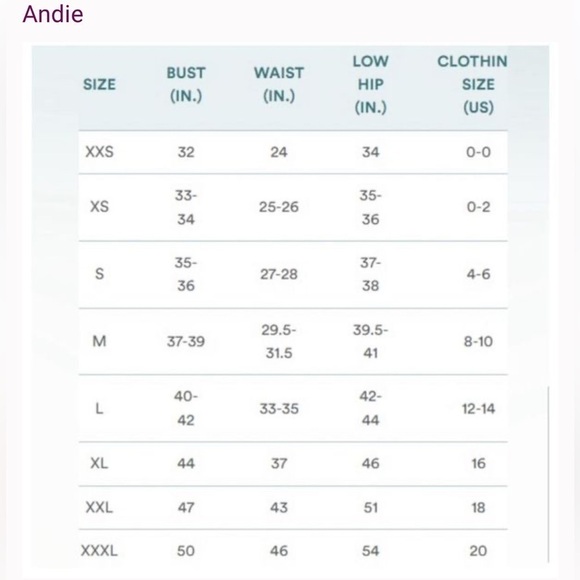 Andie

| SIZE | BUST (IN.) | WAIST (IN.) | LOW HIP (IN.) | CLOTHIN SIZE (US) |
|---|---|---|---|---|
| XXS | 32 | 24 | 34 | 0-0 |
| XS | 33-34 | 25-26 | 35-36 | 0-2 |
| S | 35-36 | 27-28 | 37-38 | 4-6 |
| M | 37-39 | 29.5-31.5 | 39.5-41 | 8-10 |
| L | 40-42 | 33-35 | 42-44 | 12-14 |
| XL | 44 | 37 | 46 | 16 |
| XXL | 47 | 43 | 51 | 18 |
| XXXL | 50 | 46 | 54 | 20 |